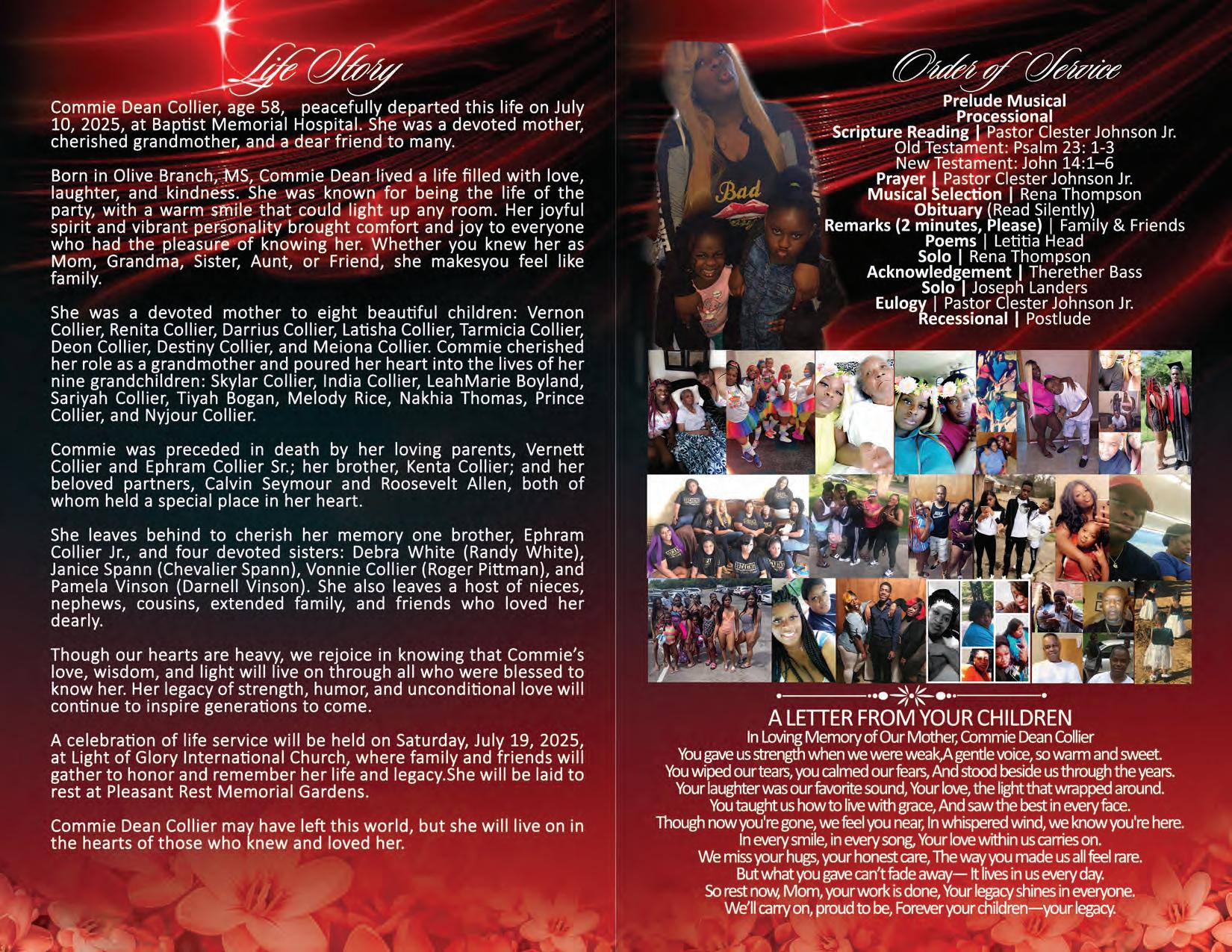 Life Story

Commie Dean Collier, age 58, peacefully departed this life on July 10, 2025, at Baptist Memorial Hospital. She was a devoted mother, cherished grandmother, and a dear friend to many.

Born in Olive Branch, MS, Commie Dean lived a life filled with love, laughter, and kindness. She was known for being the life of the party, with a warm smile that could light up any room. Her joyful spirit and vibrant personality brought comfort and joy to everyone who had the pleasure of knowing her. Whether you knew her as Mom, Grandma, Sister, Aunt, or Friend, she makesyou feel like family.

She was a devoted mother to eight beautiful children: Vernon Collier, Renita Collier, Darrius Collier, Latisha Collier, Tarmicia Collier, Deon Collier, Destiny Collier, and Meiona Collier. Commie cherished her role as a grandmother and poured her heart into the lives of her nine grandchildren: Skylar Collier, India Collier, LeahMarie Boyland, Sariyah Collier, Tiyah Bogan, Melody Rice, Nakhia Thomas, Prince Collier, and Nyjour Collier.

Commie was preceded in death by her loving parents, Vernett Collier and Ephram Collier Sr.; her brother, Kenta Collier; and her beloved partners, Calvin Seymour and Roosevelt Allen, both of whom held a special place in her heart.

She leaves behind to cherish her memory one brother, Ephram Collier Jr., and four devoted sisters: Debra White (Randy White), Janice Spann (Chevalier Spann), Vonnie Collier (Roger Pittman), and Pamela Vinson (Darnell Vinson). She also leaves a host of nieces, nephews, cousins, extended family, and friends who loved her dearly.

Though our hearts are heavy, we rejoice in knowing that Commie's love, wisdom, and light will live on through all who were blessed to know her. Her legacy of strength, humor, and unconditional love will continue to inspire generations to come.

A celebration of life service will be held on Saturday, July 19, 2025, at Light of Glory International Church, where family and friends will gather to honor and remember her life and legacy.She will be laid to rest at Pleasant Rest Memorial Gardens.

Commie Dean Collier may have left this world, but she will live on in the hearts of those who knew and loved her.

Bad

Order of Service
Prelude Musical
Processional
Scripture Reading | Pastor Clester Johnson Jr.
Old Testament: Psalm 23: 1-3
New Testament: John 14:1–6
Prayer | Pastor Clester Johnson Jr.
Musical Selection | Rena Thompson
Obituary (Read Silently)
Remarks (2 minutes, Please) | Family & Friends
Poems | Letitia Head
Solo | Rena Thompson
Acknowledgement | Therether Bass
Solo | Joseph Landers
Eulogy | Pastor Clester Johnson Jr.
Recessional | Postlude

A LETTER FROM YOUR CHILDREN
In Loving Memory of Our Mother, Commie Dean Collier
You gave us strength when we were weak,A gentle voice, so warm and sweet.
You wiped our tears, you calmed our fears, And stood beside us through the years.
Your laughter was our favorite sound, Your love, the light that wrapped around.
You taught us how to live with grace, And saw the best in every face.
Though now you're gone, we feel you near, In whispered wind, we know you're here.
In every smile, in every song, Your love within us carries on.
We miss your hugs, your honest care, The way you made us all feel rare.
But what you gave can't fade away— It lives in us every day.
So rest now, Mom, your work is done, Your legacy shines in everyone.
We'll carry on, proud to be, Forever your children—your legacy.